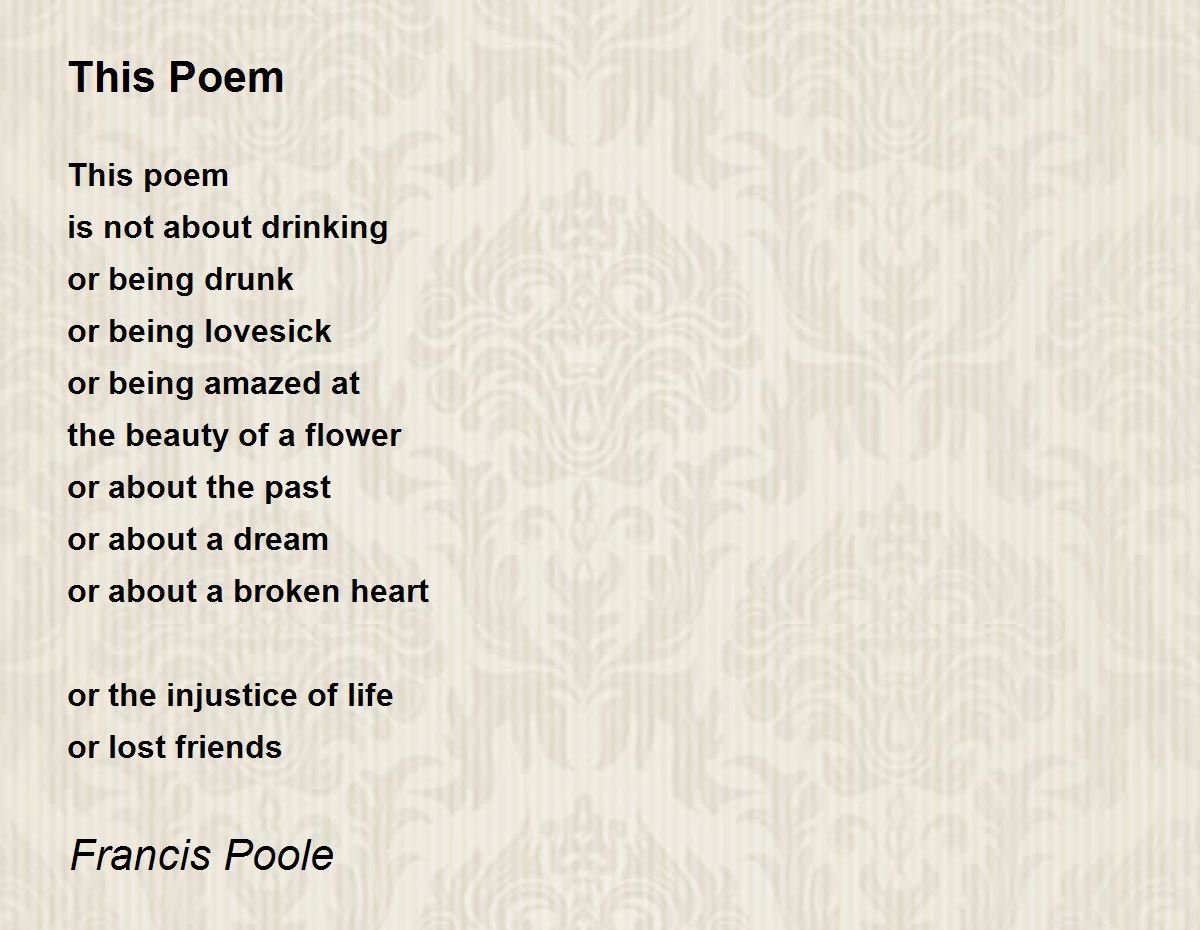 This Poem

This poem
is not about drinking
or being drunk
or being lovesick
or being amazed at
the beauty of a flower
or about the past
or about a dream
or about a broken heart

or the injustice of life
or lost friends

Francis Poole